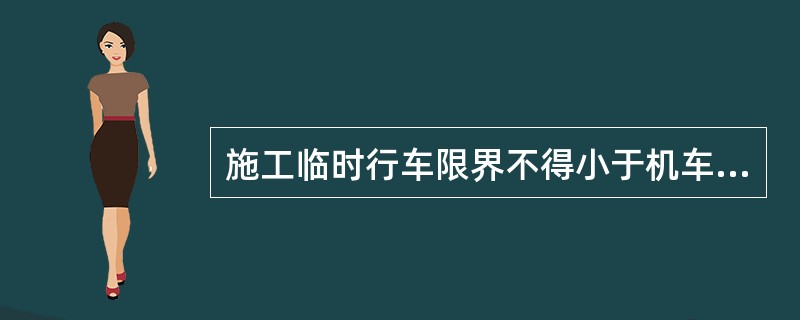 施工临时行车限界不得小于机车...